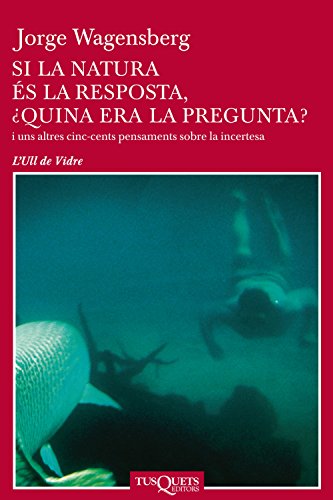 Jorge Wagensberg

SI LA NATURA
ÉS LA RESPOSTA,
¿QUINA ERA LA PREGUNTA?

i uns altres cinc-cents pensaments sobre la incertesa

L'Ull de Vidre

TUSQUETS EDITORS